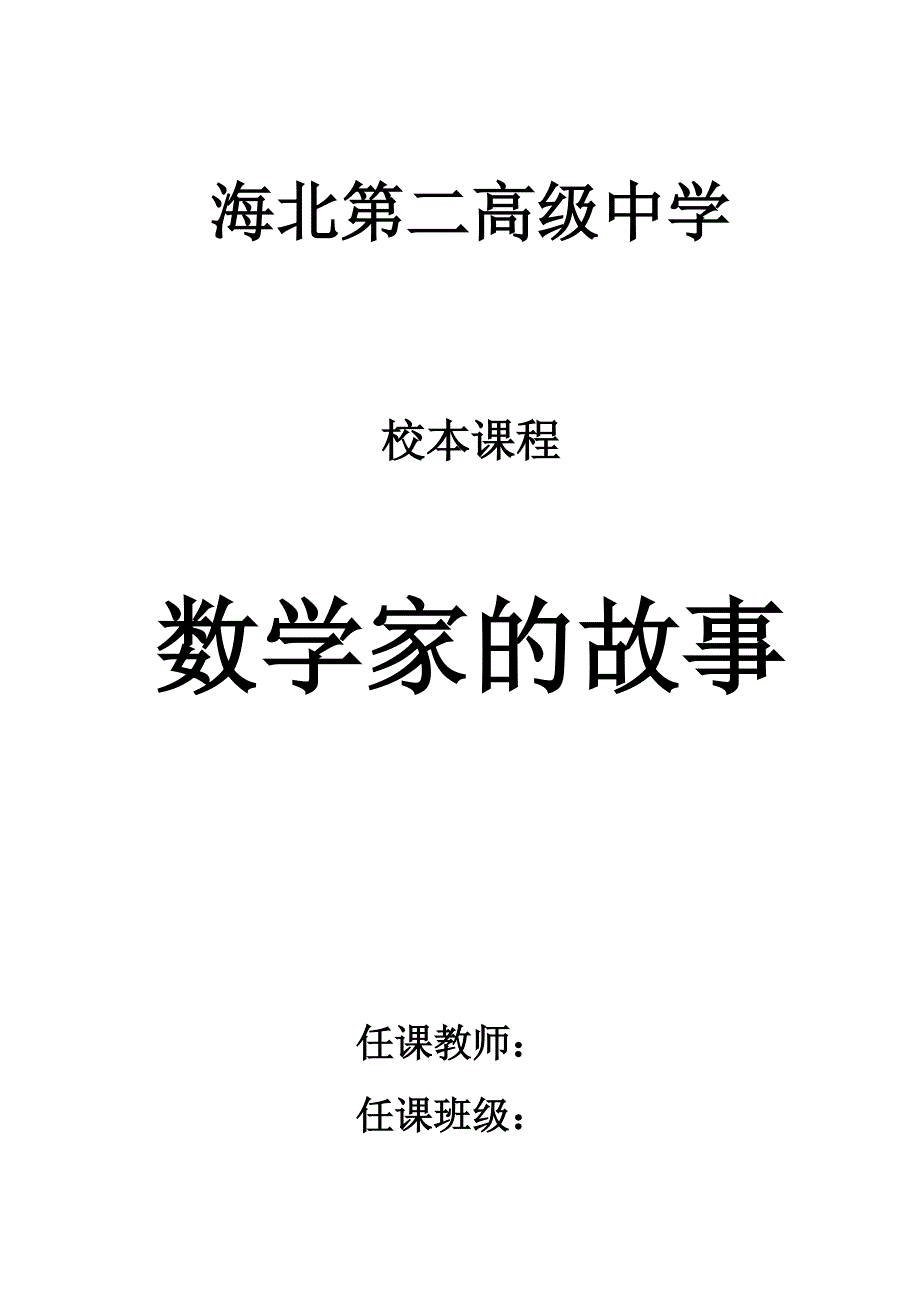 海北第二高级中学

校本课程

数学家的故事

任课教师：

任课班级：